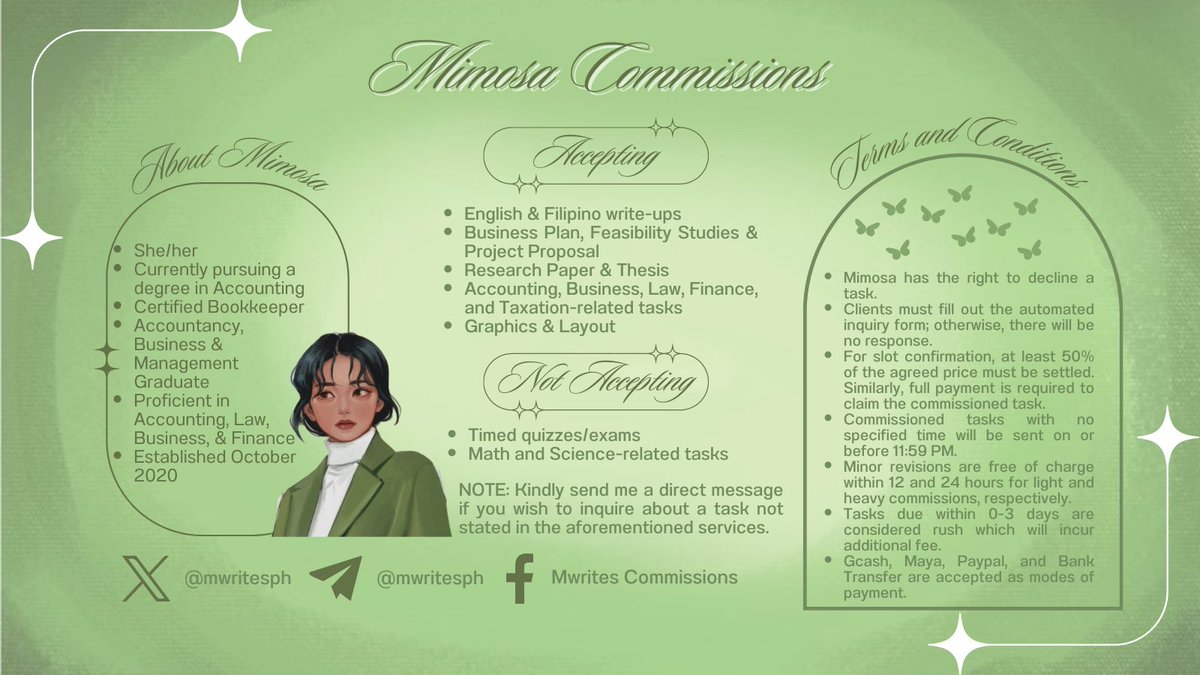 Mimosa Commissions

About Mimosa

- She/her
- Currently pursuing a degree in Accounting
- Certified Bookkeeper
- Accountancy, Business & Management Graduate
- Proficient in Accounting, Law, Business, & Finance
- Established October 2020

Accepting

- English & Filipino write-ups
- Business Plan, Feasibility Studies & Project Proposal
- Research Paper & Thesis
- Accounting, Business, Law, Finance, and Taxation-related tasks
- Graphics & Layout

Not Accepting

- Timed quizzes/exams
- Math and Science-related tasks

NOTE: Kindly send me a direct message if you wish to inquire about a task not stated in the aforementioned services.

Terms and Conditions

- Mimosa has the right to decline a task.
- Clients must fill out the automated inquiry form; otherwise, there will be no response.
- For slot confirmation, at least 50% of the agreed price must be settled. Similarly, full payment is required to claim the commissioned task.
- Commissioned tasks with no specified time will be sent on or before 11:59 PM.
- Minor revisions are free of charge within 12 and 24 hours for light and heavy commissions, respectively.
- Tasks due within 0-3 days are considered rush which will incur additional fee.
- Gcash, Maya, Paypal, and Bank Transfer are accepted as modes of payment.

@mwritesph @mwritesph Mwrites Commissions